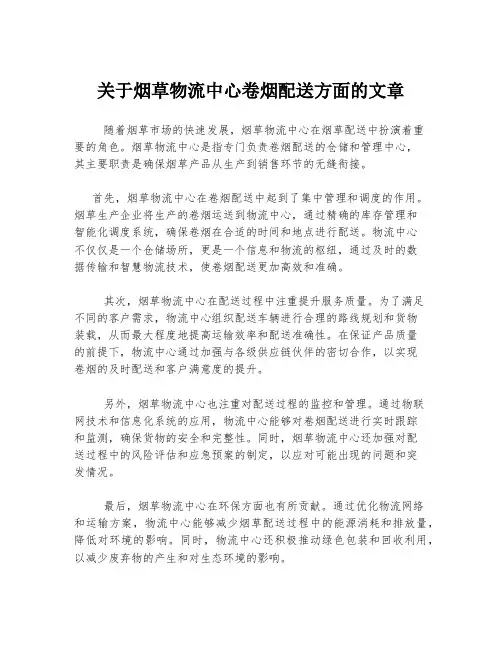 关于烟草物流中心卷烟配送方面的文章

随着烟草市场的快速发展，烟草物流中心在烟草配送中扮演着重要的角色。烟草物流中心是指专门负责卷烟配送的仓储和管理中心，其主要职责是确保烟草产品从生产到销售环节的无缝衔接。

首先，烟草物流中心在卷烟配送中起到了集中管理和调度的作用。烟草生产企业将生产的卷烟运送到物流中心，通过精确的库存管理和智能化调度系统，确保卷烟在合适的时间和地点进行配送。物流中心不仅仅是一个仓储场所，更是一个信息和物流的枢纽，通过及时的数据传输和智慧物流技术，使卷烟配送更加高效和准确。

其次，烟草物流中心在配送过程中注重提升服务质量。为了满足不同的客户需求，物流中心组织配送车辆进行合理的路线规划和货物装载，从而最大程度地提高运输效率和配送准确性。在保证产品质量的前提下，物流中心通过加强与各级供应链伙伴的密切合作，以实现卷烟的及时配送和客户满意度的提升。

另外，烟草物流中心也注重对配送过程的监控和管理。通过物联网技术和信息化系统的应用，物流中心能够对卷烟配送进行实时跟踪和监测，确保货物的安全和完整性。同时，烟草物流中心还加强对配送过程中的风险评估和应急预案的制定，以应对可能出现的问题和突发情况。

最后，烟草物流中心在环保方面也有所贡献。通过优化物流网络和运输方案，物流中心能够减少烟草配送过程中的能源消耗和排放量，降低对环境的影响。同时，物流中心还积极推动绿色包装和回收利用，以减少废弃物的产生和对生态环境的影响。